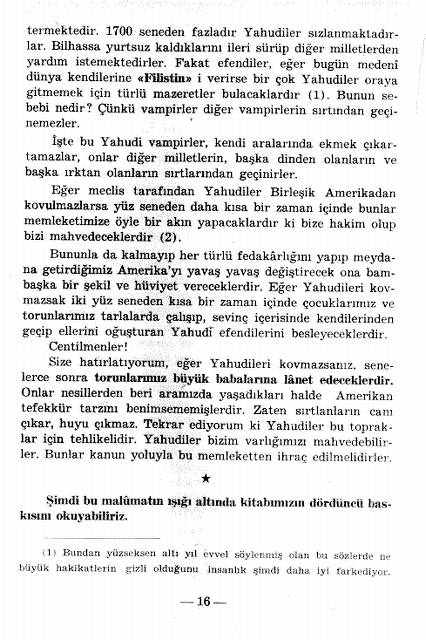 termektedir. 1700 seneden fazladır Yahudiler sızlanmaktadırlar. Bilhassa yurtsuz kaldıklarını ileri sürüp diğer milletlerden yardım istemektedirler. Fakat efendiler, eğer bugün medenî dünya kendilerine «Filistin» i verirse bir çok Yahudiler oraya gitmemek için türlü mazeretler bulacaklardır (1). Bunun sebebi nedir? Çünkü vampirler diğer vampirlerin sırtından geçinemezler.

İşte bu Yahudi vampirler, kendi aralarında ekmek çıkartamazlar, onlar diğer milletlerin, başka dinden olanların ve başka ırktan olanların sırtlarından geçinirler.

Eğer meclis tarafından Yahudiler Birleşik Amerikadan kovulmazlarsa yüz seneden daha kısa bir zaman içinde bunlar memleketimize öyle bir akın yapacaklardır ki bize hakim olup bizi mahvedeceklerdir (2).

Bununla da kalmayıp her türlü fedakârlığını yapıp meydana getirdiğimiz Amerika'yı yavaş yavaş değiştirecek ona bambaşka bir şekil ve hüviyet vereceklerdir. Eğer Yahudileri kovmazsak iki yüz seneden kısa bir zaman içinde çocuklarımız ve torunlarımız tarlalarda çalışıp, sevinç içerisinde kendilerinden geçip ellerini oğuşturan Yahudî efendilerini besleyeceklerdir.

Centilmenler!

Size hatırlatıyorum, eğer Yahudileri kovmazsanız, senelerce sonra torunlarımız büyük babalarına lânet edeceklerdir. Onlar nesillerden beri aramızda yaşadıkları halde Amerikan tefekkür tarzını benimsememişlerdir. Zaten sırtlanların canı çıkar, huyu çıkmaz. Tekrar ediyorum ki Yahudiler bu topraklar için tehlikelidir. Yahudiler bizim varlığımızı mahvedebilirler. Bunlar kanun yoluyla bu memleketten ihraç edilmelidirler.

★

Şimdi bu malûmatın ışığı altında kitabımızın dördüncü baskısını okuyabiliriz.

(1) Bundan yüzseksen altı yıl evvel söylenmiş olan bu sözlerde ne büyük hakikatlerin gizli olduğunu insanlık şimdi daha iyi farkediyor.

— 16 —